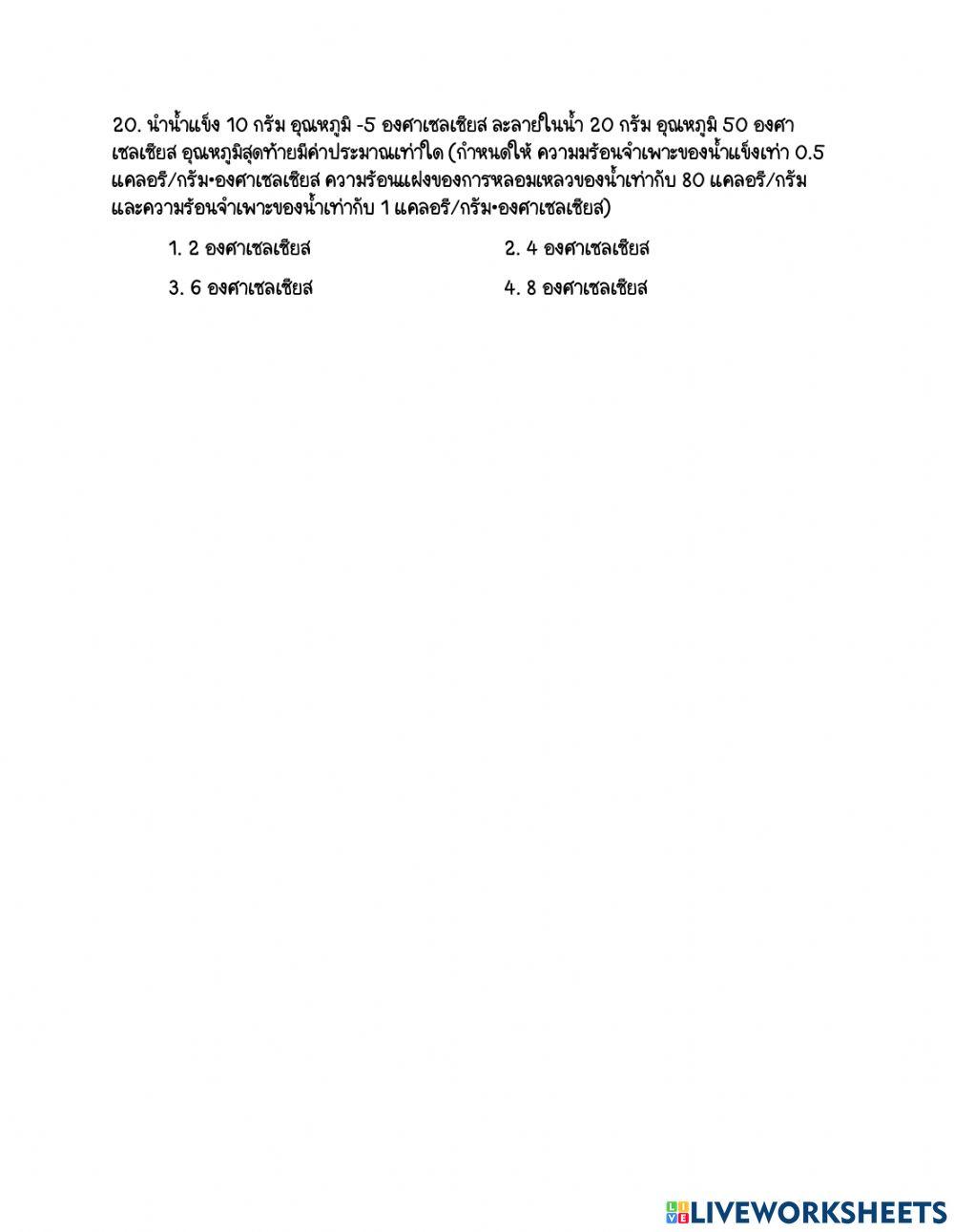 20. นำน้ำแข็ง 10 กรัม อุณหภูมิ -5 องศาเซลเซียส ละลายในน้ำ 20 กรัม อุณหภูมิ 50 องศาเซลเซียส อุณหภูมิสุดท้ายมีค่าประมาณเท่าใด (กำหนดให้ ความมร้อนจำเพาะของน้ำแข็งเท่า 0.5 แคลอรี/กรัม•องศาเซลเซียส ความร้อนแฝงของการหลอมเหลวของน้ำเท่ากับ 80 แคลอรี/กรัม และความร้อนจำเพาะของน้ำเท่ากับ 1 แคลอรี/กรัม•องศาเซลเซียส)

1. 2 องศาเซลเซียส

2. 4 องศาเซลเซียส

3. 6 องศาเซลเซียส

4. 8 องศาเซลเซียส

LIVEWORKSHEETS